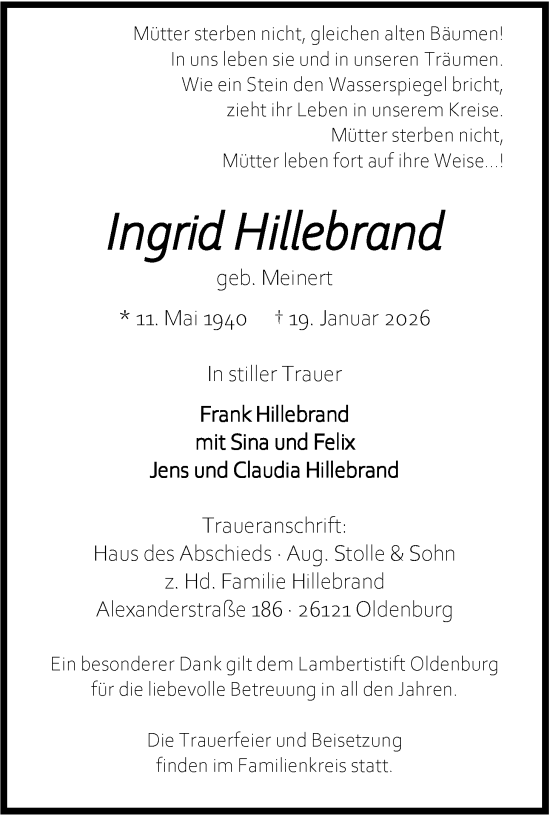 Mütter sterben nicht, gleichen alten Bäumen!
In uns leben sie und in unseren Träumen.
Wie ein Stein den Wasserspiegel bricht,
zieht ihr Leben in unserem Kreise.
Mütter sterben nicht,
Mütter leben fort auf ihre Weise...!

Ingrid Hillebrand

geb. Meinert

* 11. Mai 1940 † 19. Januar 2026

In stiller Trauer

Frank Hillebrand
mit Sina und Felix
Jens und Claudia Hillebrand

Traueranschrift:
Haus des Abschieds · Aug. Stolle & Sohn
z. Hd. Familie Hillebrand
Alexanderstraße 186 · 26121 Oldenburg

Ein besonderer Dank gilt dem Lambertistift Oldenburg
für die liebevolle Betreuung in all den Jahren.

Die Trauerfeier und Beisetzung
finden im Familienkreis statt.